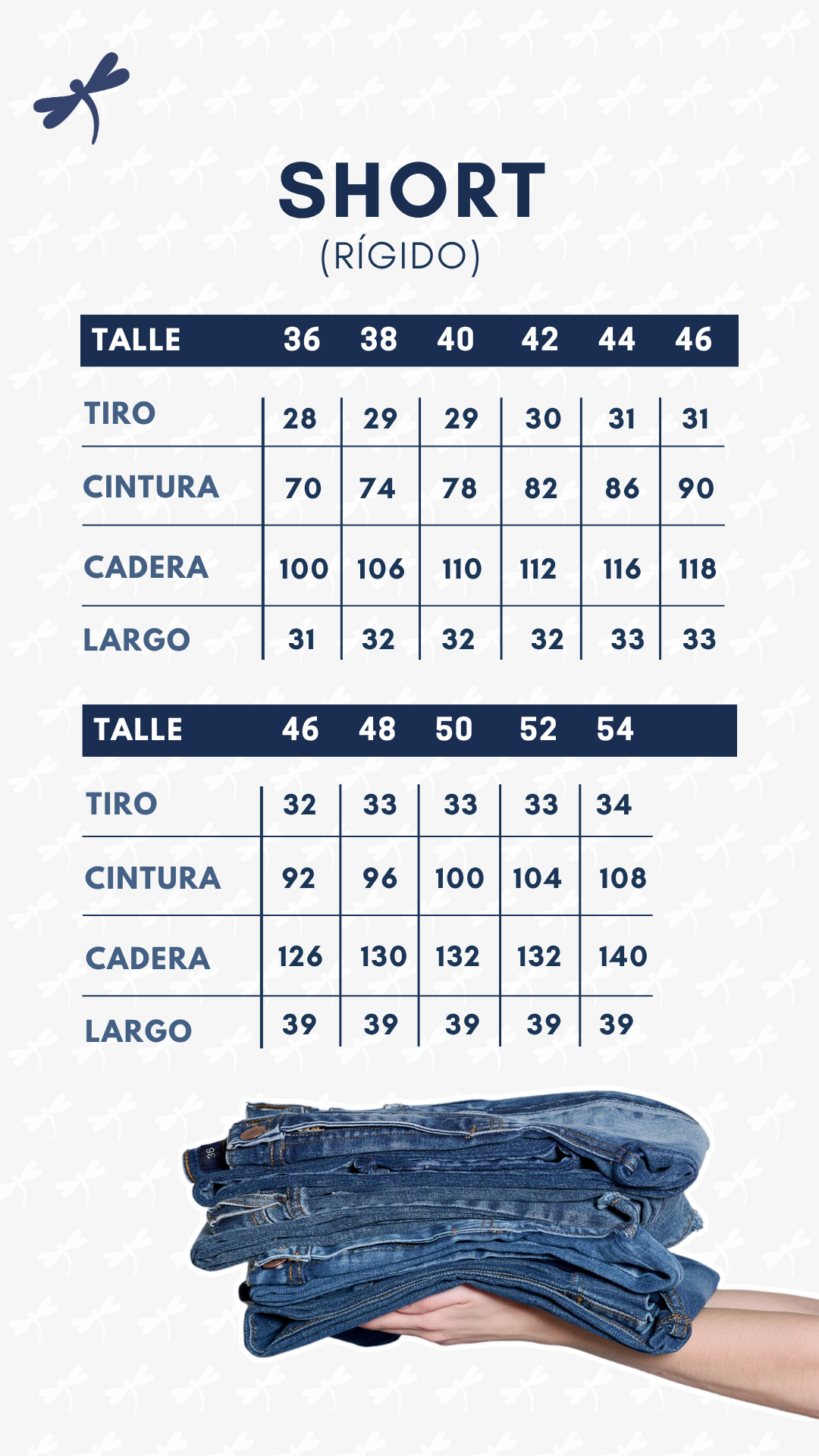 SHORT
(RÍGIDO)

| TALLE | 36 | 38 | 40 | 42 | 44 | 46 |
|---|---|---|---|---|---|---|
| TIRO | 28 | 29 | 29 | 30 | 31 | 31 |
| CINTURA | 70 | 74 | 78 | 82 | 86 | 90 |
| CADERA | 100 | 106 | 110 | 112 | 116 | 118 |
| LARGO | 31 | 32 | 32 | 32 | 33 | 33 |

| TALLE | 46 | 48 | 50 | 52 | 54 |
|---|---|---|---|---|---|
| TIRO | 32 | 33 | 33 | 33 | 34 |
| CINTURA | 92 | 96 | 100 | 104 | 108 |
| CADERA | 126 | 130 | 132 | 132 | 140 |
| LARGO | 39 | 39 | 39 | 39 | 39 |

36